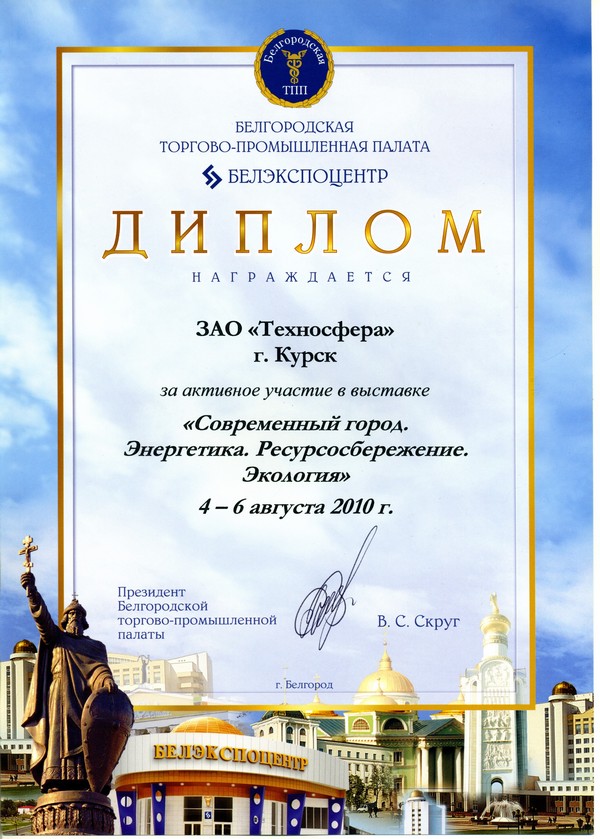 Белгородская ТПП

БЕЛГОРОДСКАЯ
ТОРГОВО-ПРОМЫШЛЕННАЯ ПАЛАТА

БЕЛЭКСПОЦЕНТР

ДИПЛОМ

НАГРАЖДАЕТСЯ

ЗАО «Техносфера»
г. Курск

за активное участие в выставке

«Современный город.
Энергетика. Ресурсосбережение.
Экология»

4 – 6 августа 2010 г.

Президент
Белгородской
торгово-промышленной
палаты

В. С. Скруг

г. Белгород

БЕЛЭКСПОЦЕНТР